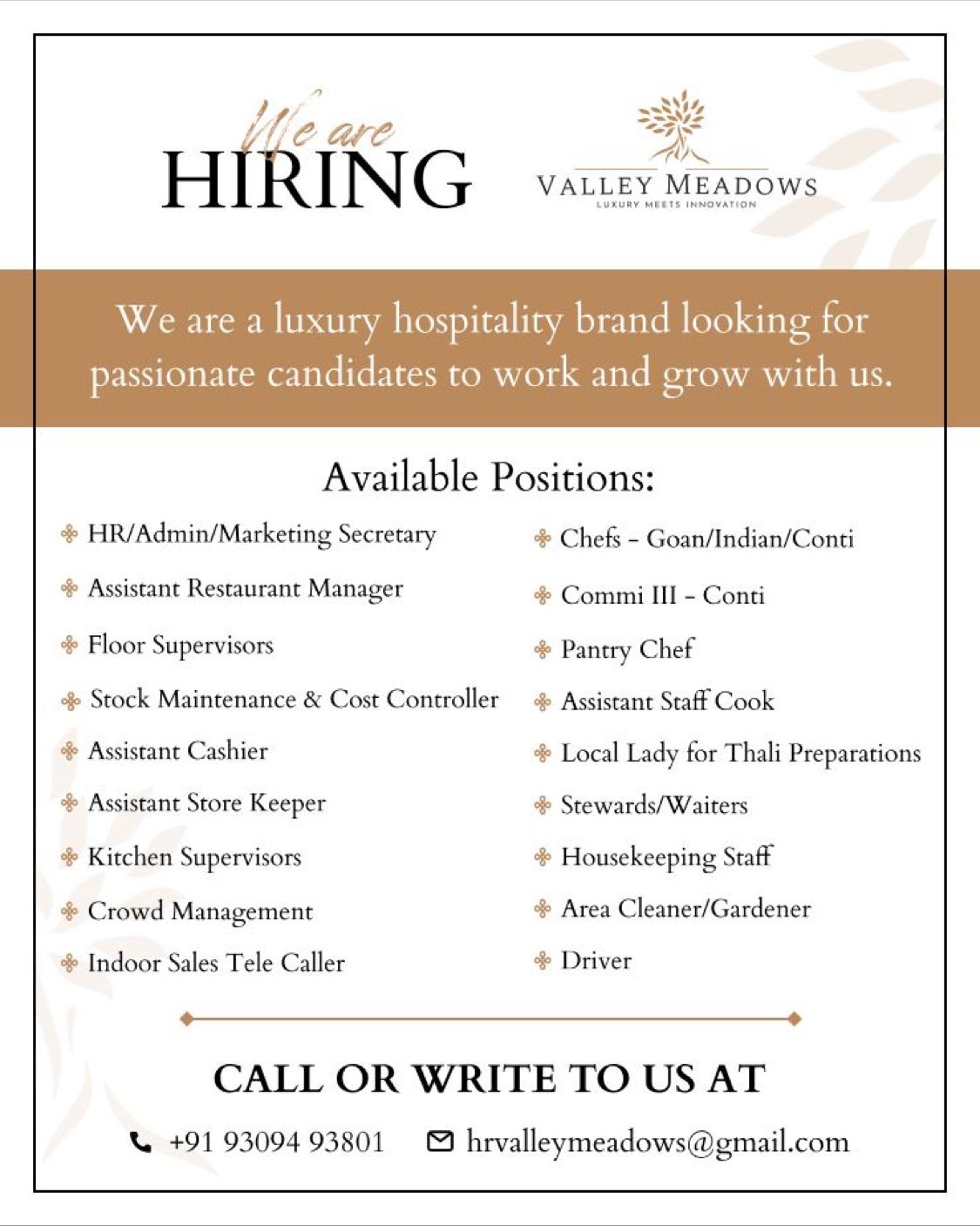 We are
HIRING

VALLEY MEADOWS
LUXURY MEETS INNOVATION

We are a luxury hospitality brand looking for passionate candidates to work and grow with us.

Available Positions:

HR/Admin/Marketing Secretary
Assistant Restaurant Manager
Floor Supervisors
Stock Maintenance & Cost Controller
Assistant Cashier
Assistant Store Keeper
Kitchen Supervisors
Crowd Management
Indoor Sales Tele Caller

Chefs - Goan/Indian/Conti
Commi III - Conti
Pantry Chef
Assistant Staff Cook
Local Lady for Thali Preparations
Stewards/Waiters
Housekeeping Staff
Area Cleaner/Gardener
Driver

CALL OR WRITE TO US AT

+91 93094 93801
hrvalleymeadows@gmail.com